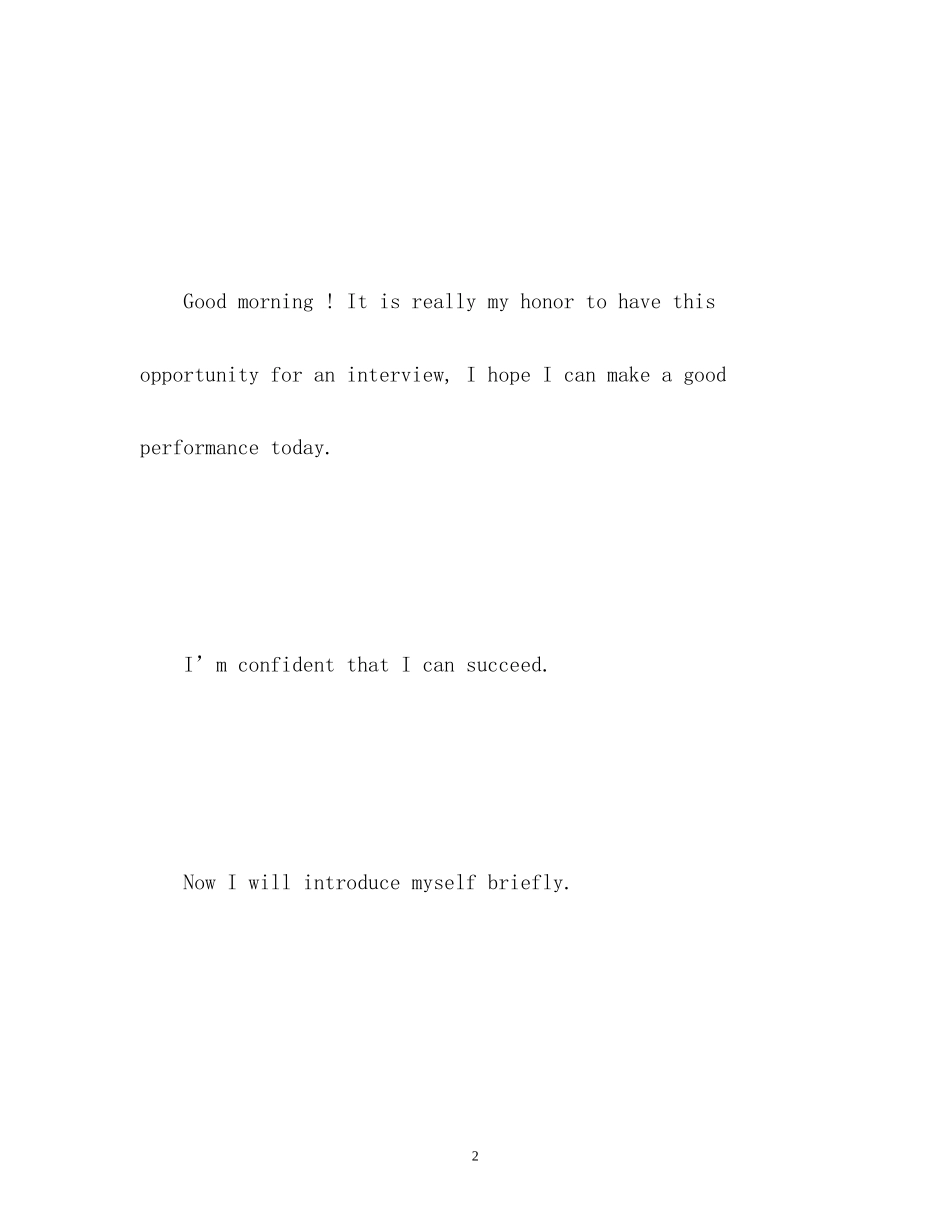 Good morning ! It is really my honor to have this opportunity for an interview, I hope I can make a good performance today.

I'm confident that I can succeed.

Now I will introduce myself briefly.

2